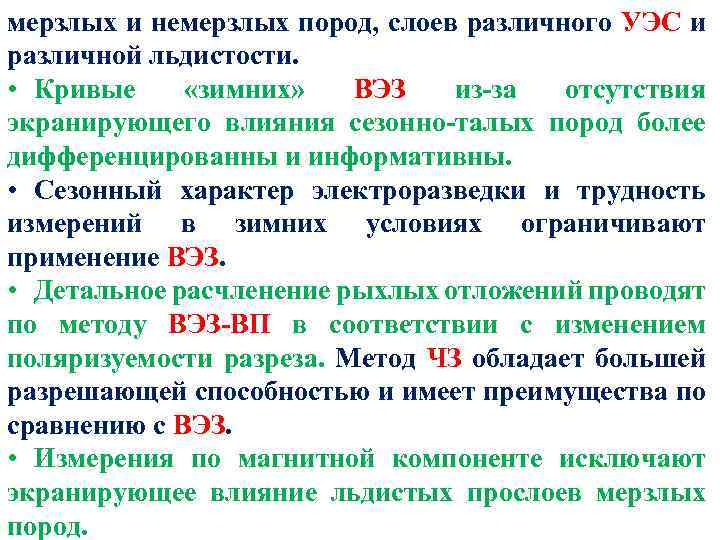 мерзлых и немерзлых пород, слоев различного УЭС и различной льдистости.

• Кривые «зимних» ВЭЗ из-за отсутствия экранирующего влияния сезонно-талых пород более дифференцированны и информативны.

• Сезонный характер электроразведки и трудность измерений в зимних условиях ограничивают применение ВЭЗ.

• Детальное расчленение рыхлых отложений проводят по методу ВЭЗ-ВП в соответствии с изменением поляризуемости разреза. Метод ЧЗ обладает большей разрешающей способностью и имеет преимущества по сравнению с ВЭЗ.

• Измерения по магнитной компоненте исключают экранирующее влияние льдистых прослоев мерзлых пород.